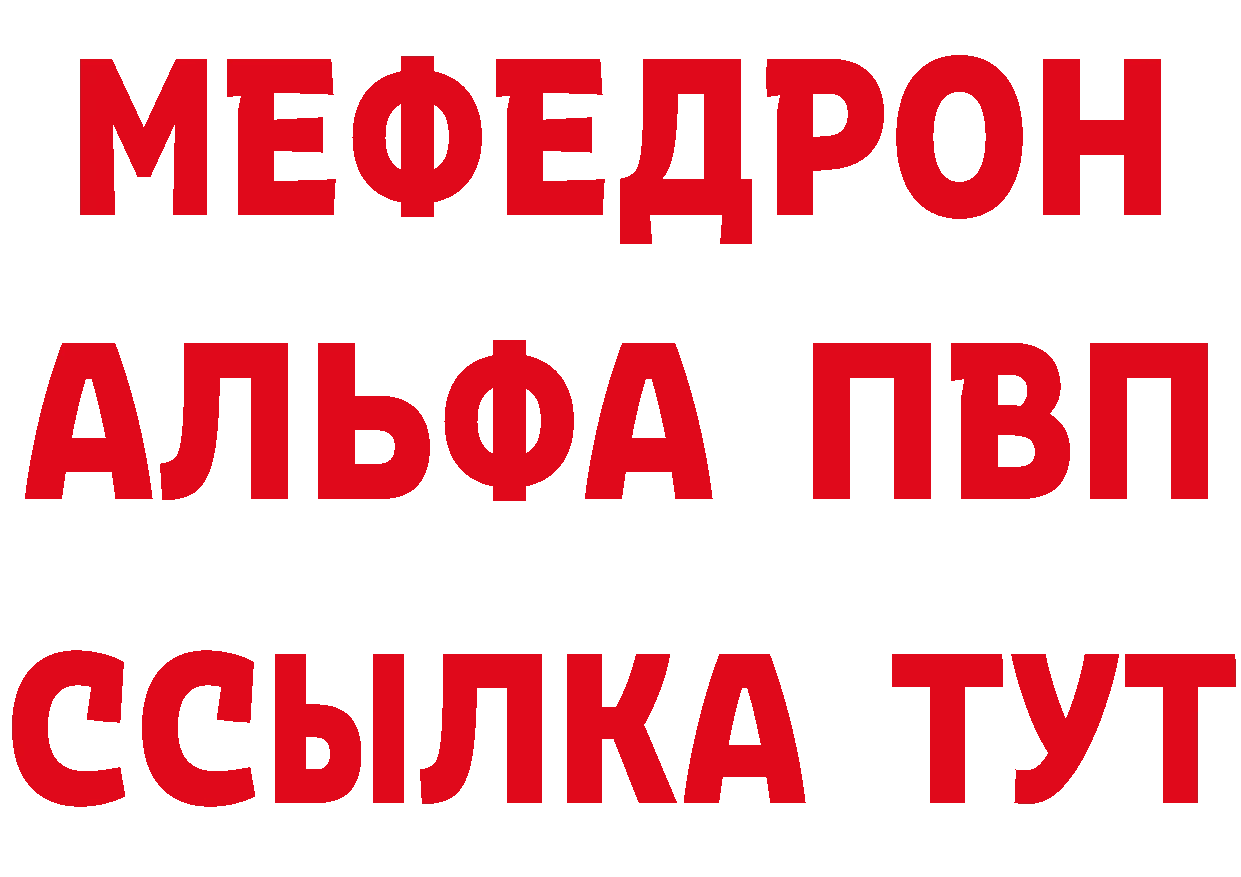 МЕФЕДРОН
АЛЬФА ПВП
ССЫЛКА ТУТ